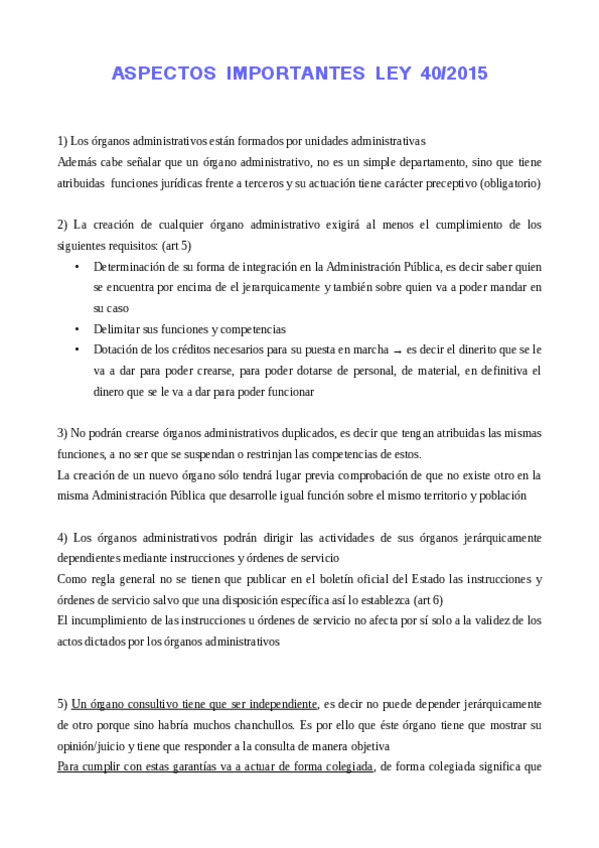 ASPECTOS IMPORTANTES LEY 40/2015

1) Los órganos administrativos están formados por unidades administrativas
Además cabe señalar que un órgano administrativo, no es un simple departamento, sino que tiene atribuidas funciones jurídicas frente a terceros y su actuación tiene carácter preceptivo (obligatorio)

2) La creación de cualquier órgano administrativo exigirá al menos el cumplimiento de los siguientes requisitos: (art 5)

• Determinación de su forma de integración en la Administración Pública, es decir saber quien se encuentra por encima de el jerarquicamente y también sobre quien va a poder mandar en su caso
• Delimitar sus funciones y competencias
• Dotación de los créditos necesarios para su puesta en marcha → es decir el dinerito que se le va a dar para poder crearse, para poder dotarse de personal, de material, en definitiva el dinero que se le va a dar para poder funcionar

3) No podrán crearse órganos administrativos duplicados, es decir que tengan atribuidas las mismas funciones, a no ser que se suspendan o restrinjan las competencias de estos.
La creación de un nuevo órgano sólo tendrá lugar previa comprobación de que no existe otro en la misma Administración Pública que desarrolle igual función sobre el mismo territorio y población

4) Los órganos administrativos podrán dirigir las actividades de sus órganos jerárquicamente dependientes mediante instrucciones y órdenes de servicio
Como regla general no se tienen que publicar en el boletín oficial del Estado las instrucciones y órdenes de servicio salvo que una disposición específica así lo establezca (art 6)
El incumplimiento de las instrucciones u órdenes de servicio no afecta por sí solo a la validez de los actos dictados por los órganos administrativos

5) Un órgano consultivo tiene que ser independiente, es decir no puede depender jerárquicamente de otro porque sino habría muchos chanchullos. Es por ello que éste órgano tiene que mostrar su opinión/juicio y tiene que responder a la consulta de manera objetiva
Para cumplir con estas garantías va a actuar de forma colegiada, de forma colegiada significa que